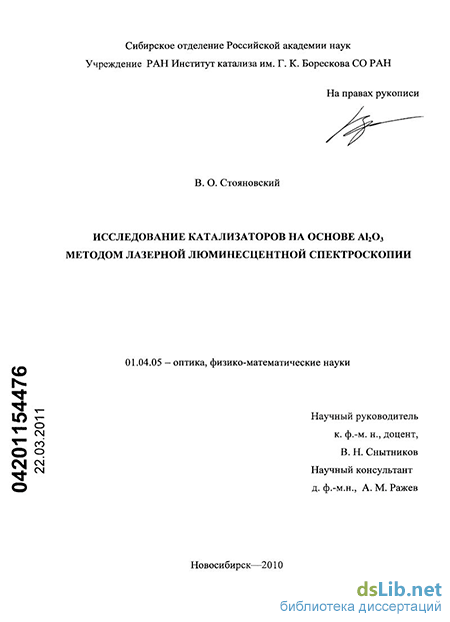 Сибирское отделение Российской академии наук
Учреждение РАН Институт катализа им. Г. К. Борескова СО РАН

На правах рукописи

В. О. Стояновский

ИССЛЕДОВАНИЕ КАТАЛИЗАТОРОВ НА ОСНОВЕ $Al_2O_3$
МЕТОДОМ ЛАЗЕРНОЙ ЛЮМИНЕСЦЕНТНОЙ СПЕКТРОСКОПИИ

01.04.05 – оптика, физико-математические науки

04201154476
22.03.2011

Научный руководитель
к. ф.-м. н., доцент,
В. Н. Снытников
Научный консультант
д. ф.-м.н., А. М. Ражев

Новосибирск—2010

dsLib.net
библиотека диссертаций